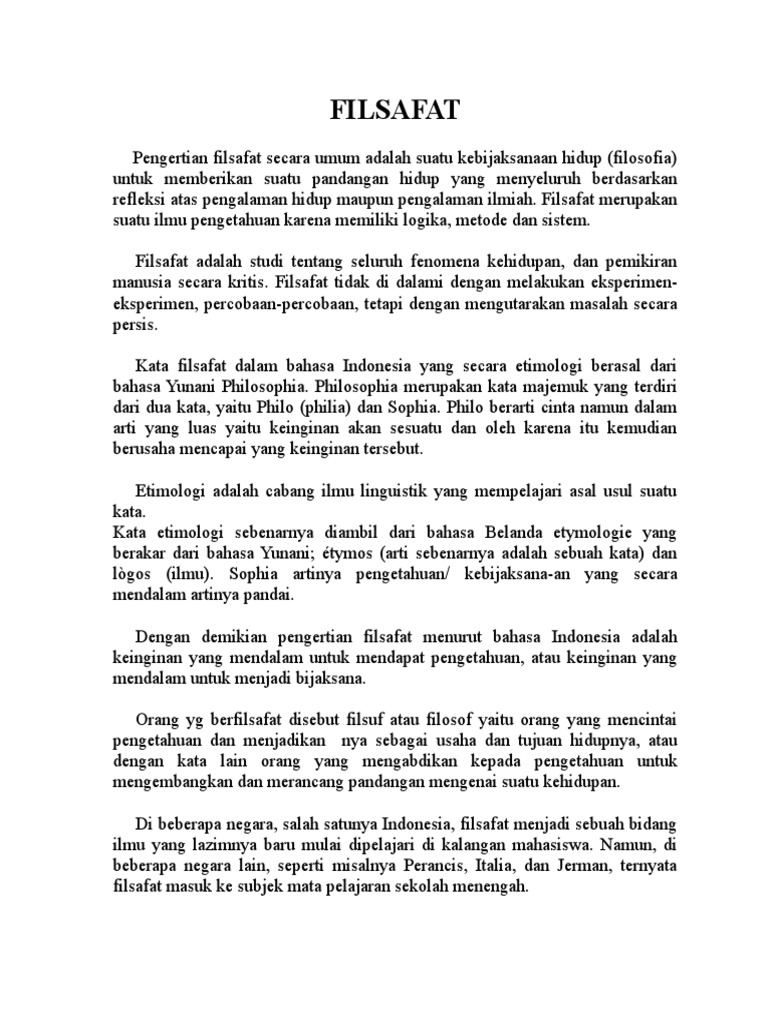 FILSAFAT

Pengertian filsafat secara umum adalah suatu kebijaksanaan hidup (filosofia) untuk memberikan suatu pandangan hidup yang menyeluruh berdasarkan refleksi atas pengalaman hidup maupun pengalaman ilmiah. Filsafat merupakan suatu ilmu pengetahuan karena memiliki logika, metode dan sistem.

Filsafat adalah studi tentang seluruh fenomena kehidupan, dan pemikiran manusia secara kritis. Filsafat tidak di dalami dengan melakukan eksperimen-eksperimen, percobaan-percobaan, tetapi dengan mengutarakan masalah secara persis.

Kata filsafat dalam bahasa Indonesia yang secara etimologi berasal dari bahasa Yunani Philosophia. Philosophia merupakan kata majemuk yang terdiri dari dua kata, yaitu Philo (philia) dan Sophia. Philo berarti cinta namun dalam arti yang luas yaitu keinginan akan sesuatu dan oleh karena itu kemudian berusaha mencapai yang keinginan tersebut.

Etimologi adalah cabang ilmu linguistik yang mempelajari asal usul suatu kata.
Kata etimologi sebenarnya diambil dari bahasa Belanda etymologie yang berakar dari bahasa Yunani; étymos (arti sebenarnya adalah sebuah kata) dan lògos (ilmu). Sophia artinya pengetahuan/ kebijaksana-an yang secara mendalam artinya pandai.

Dengan demikian pengertian filsafat menurut bahasa Indonesia adalah keinginan yang mendalam untuk mendapat pengetahuan, atau keinginan yang mendalam untuk menjadi bijaksana.

Orang yg berfilsafat disebut filsuf atau filosof yaitu orang yang mencintai pengetahuan dan menjadikan nya sebagai usaha dan tujuan hidupnya, atau dengan kata lain orang yang mengabdikan kepada pengetahuan untuk mengembangkan dan merancang pandangan mengenai suatu kehidupan.

Di beberapa negara, salah satunya Indonesia, filsafat menjadi sebuah bidang ilmu yang lazimnya baru mulai dipelajari di kalangan mahasiswa. Namun, di beberapa negara lain, seperti misalnya Perancis, Italia, dan Jerman, ternyata filsafat masuk ke subjek mata pelajaran sekolah menengah.